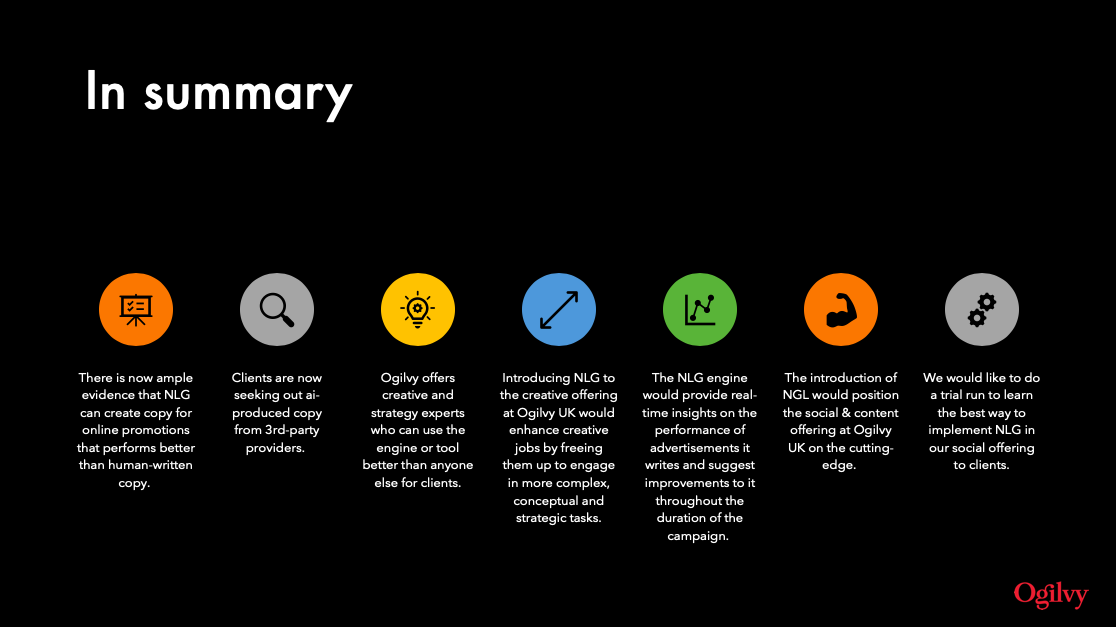 In summary

There is now ample evidence that NLG can create copy for online promotions that performs better than human-written copy.

Clients are now seeking out ai-produced copy from 3rd-party providers.

Ogilvy offers creative and strategy experts who can use the engine or tool better than anyone else for clients.

Introducing NLG to the creative offering at Ogilvy UK would enhance creative jobs by freeing them up to engage in more complex, conceptual and strategic tasks.

The NLG engine would provide real-time insights on the performance of advertisements it writes and suggest improvements to it throughout the duration of the campaign.

The introduction of NGL would position the social & content offering at Ogilvy UK on the cutting-edge.

We would like to do a trial run to learn the best way to implement NLG in our social offering to clients.

Ogilvy